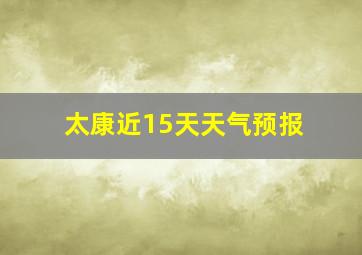 太康近15天天气预报